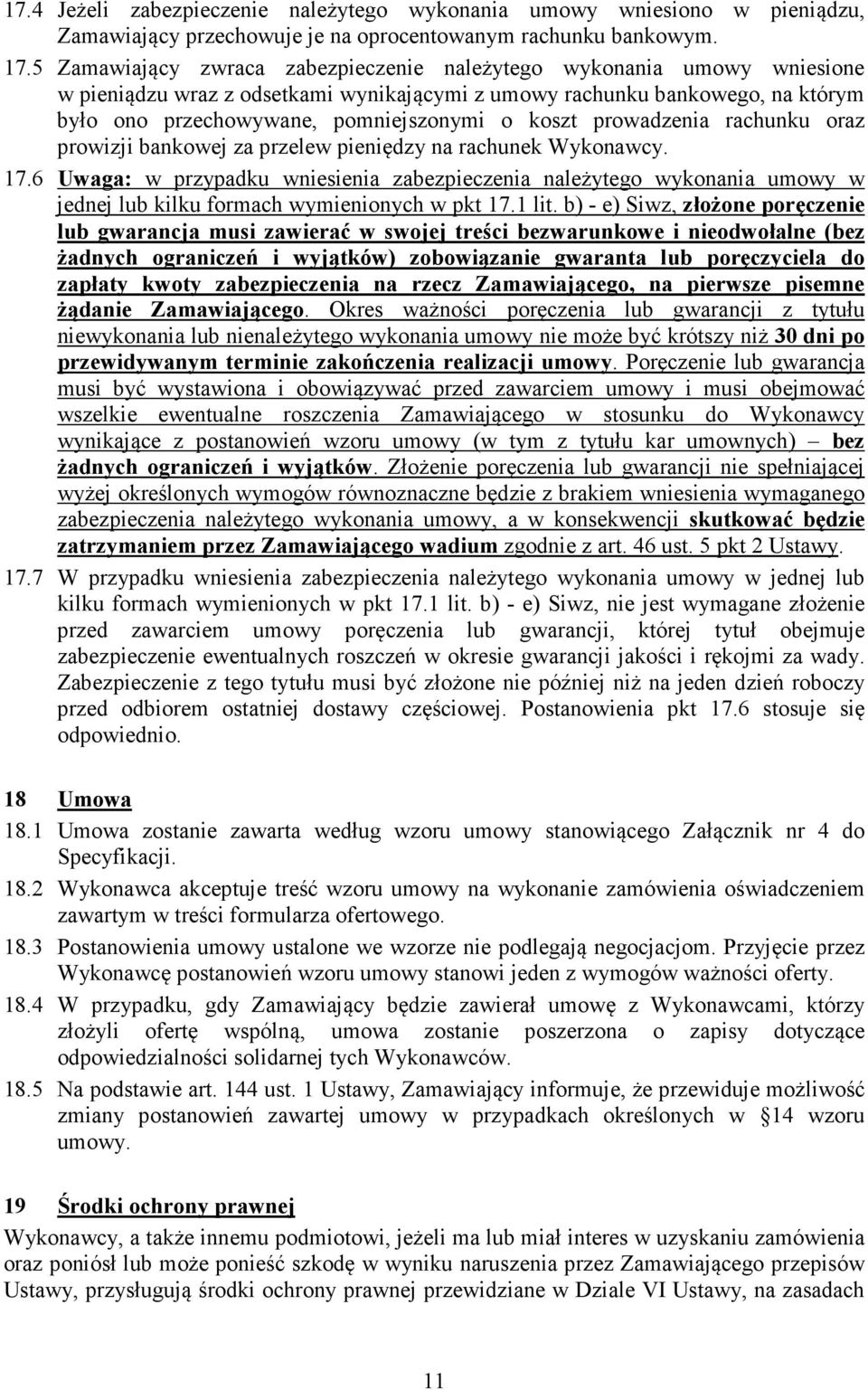 17.4 Jeżeli zabezpieczenie należytego wykonania umowy wniesiono w pieniądzu, Zamawiający przechowuje je na oprocentowanym rachunku bankowym.

17.5 Zamawiający zwraca zabezpieczenie należytego wykonania umowy wniesione w pieniądzu wraz z odsetkami wynikającymi z umowy rachunku bankowego, na którym było ono przechowywane, pomniejszonymi o koszt prowadzenia rachunku oraz prowizji bankowej za przelew pieniędzy na rachunek Wykonawcy.

17.6 Uwaga: w przypadku wniesienia zabezpieczenia należytego wykonania umowy w jednej lub kilku formach wymienionych w pkt 17.1 lit. b) - e) Siwz, złożone poręczenie lub gwarancja musi zawierać w swojej treści bezwarunkowe i nieodwołalne (bez żadnych ograniczeń i wyjątków) zobowiązanie gwaranta lub poręczyciela do zapłaty kwoty zabezpieczenia na rzecz Zamawiającego, na pierwsze pisemne żądanie Zamawiającego. Okres ważności poręczenia lub gwarancji z tytułu niewykonania lub nienależytego wykonania umowy nie może być krótszy niż 30 dni po przewidywanym terminie zakończenia realizacji umowy. Poręczenie lub gwarancja musi być wystawiona i obowiązywać przed zawarciem umowy i musi obejmować wszelkie ewentualne roszczenia Zamawiającego w stosunku do Wykonawcy wynikające z postanowień wzoru umowy (w tym z tytułu kar umownych) – bez żadnych ograniczeń i wyjątków. Złożenie poręczenia lub gwarancji nie spełniającej wyżej określonych wymogów równoznaczne będzie z brakiem wniesienia wymaganego zabezpieczenia należytego wykonania umowy, a w konsekwencji skutkować będzie zatrzymaniem przez Zamawiającego wadium zgodnie z art. 46 ust. 5 pkt 2 Ustawy.

17.7 W przypadku wniesienia zabezpieczenia należytego wykonania umowy w jednej lub kilku formach wymienionych w pkt 17.1 lit. b) - e) Siwz, nie jest wymagane złożenie przed zawarciem umowy poręczenia lub gwarancji, której tytuł obejmuje zabezpieczenie ewentualnych roszczeń w okresie gwarancji jakości i rękojmi za wady. Zabezpieczenie z tego tytułu musi być złożone nie później niż na jeden dzień roboczy przed odbiorem ostatniej dostawy częściowej. Postanowienia pkt 17.6 stosuje się odpowiednio.

18 Umowa

18.1 Umowa zostanie zawarta według wzoru umowy stanowiącego Załącznik nr 4 do Specyfikacji.

18.2 Wykonawca akceptuje treść wzoru umowy na wykonanie zamówienia oświadczeniem zawartym w treści formularza ofertowego.

18.3 Postanowienia umowy ustalone we wzorze nie podlegają negocjacjom. Przyjęcie przez Wykonawcę postanowień wzoru umowy stanowi jeden z wymogów ważności oferty.

18.4 W przypadku, gdy Zamawiający będzie zawierał umowę z Wykonawcami, którzy złożyli ofertę wspólną, umowa zostanie poszerzona o zapisy dotyczące odpowiedzialności solidarnej tych Wykonawców.

18.5 Na podstawie art. 144 ust. 1 Ustawy, Zamawiający informuje, że przewiduje możliwość zmiany postanowień zawartej umowy w przypadkach określonych w §14 wzoru umowy.

19 Środki ochrony prawnej

Wykonawcy, a także innemu podmiotowi, jeżeli ma lub miał interes w uzyskaniu zamówienia oraz poniósł lub może ponieść szkodę w wyniku naruszenia przez Zamawiającego przepisów Ustawy, przysługują środki ochrony prawnej przewidziane w Dziale VI Ustawy, na zasadach

11